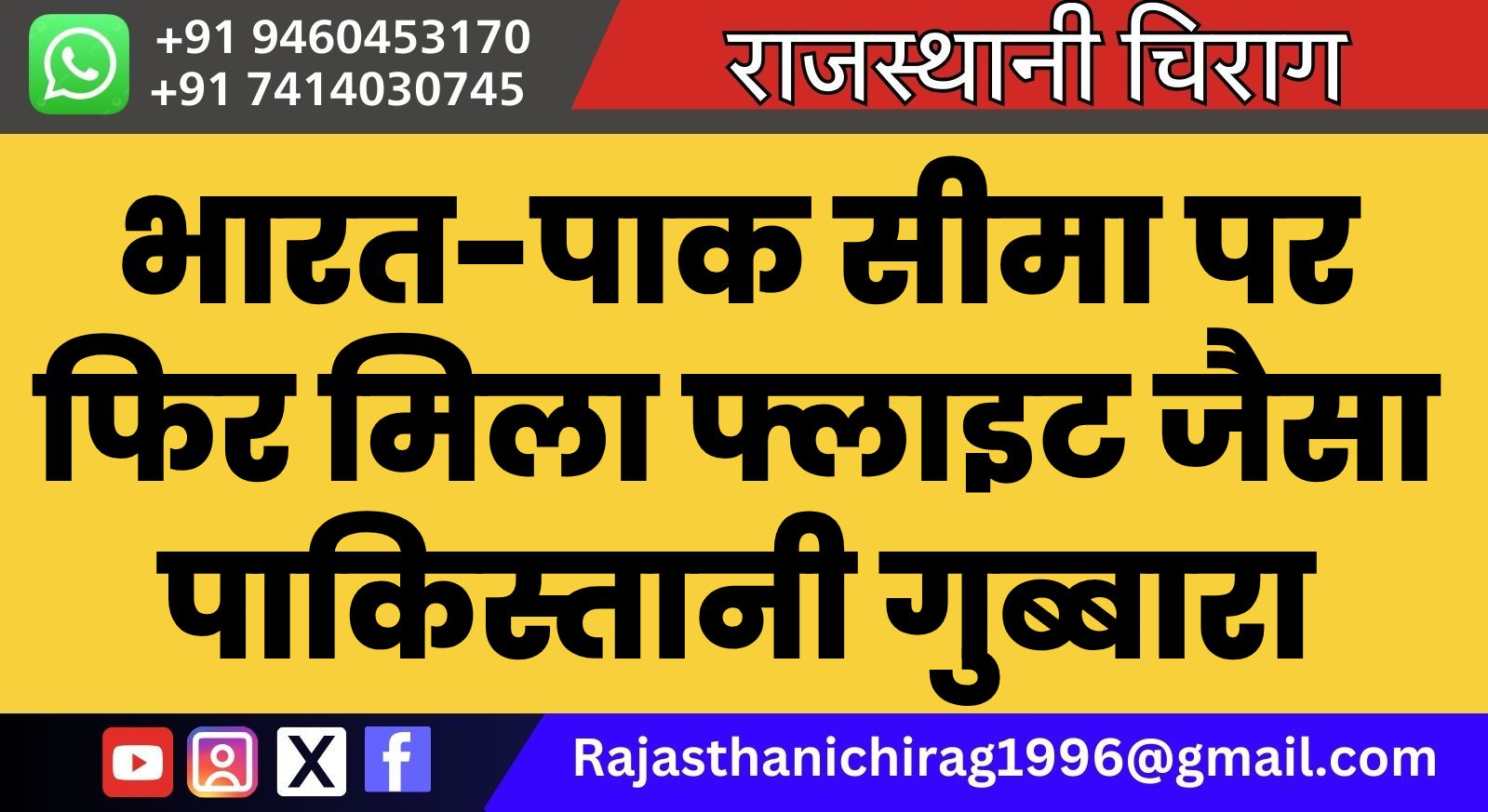 +91 9460453170
+91 7414030745

राजस्थानी चिराग

भारत-पाक सीमा पर फिर मिला फ्लाइट जैसा पाकिस्तानी गुब्बारा

Rajasthanichirag1996@gmail.com